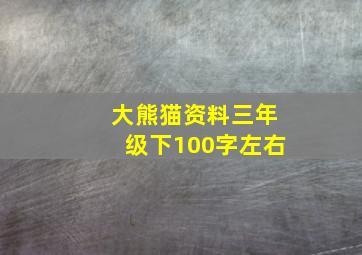 大熊猫资料三年级下100字左右